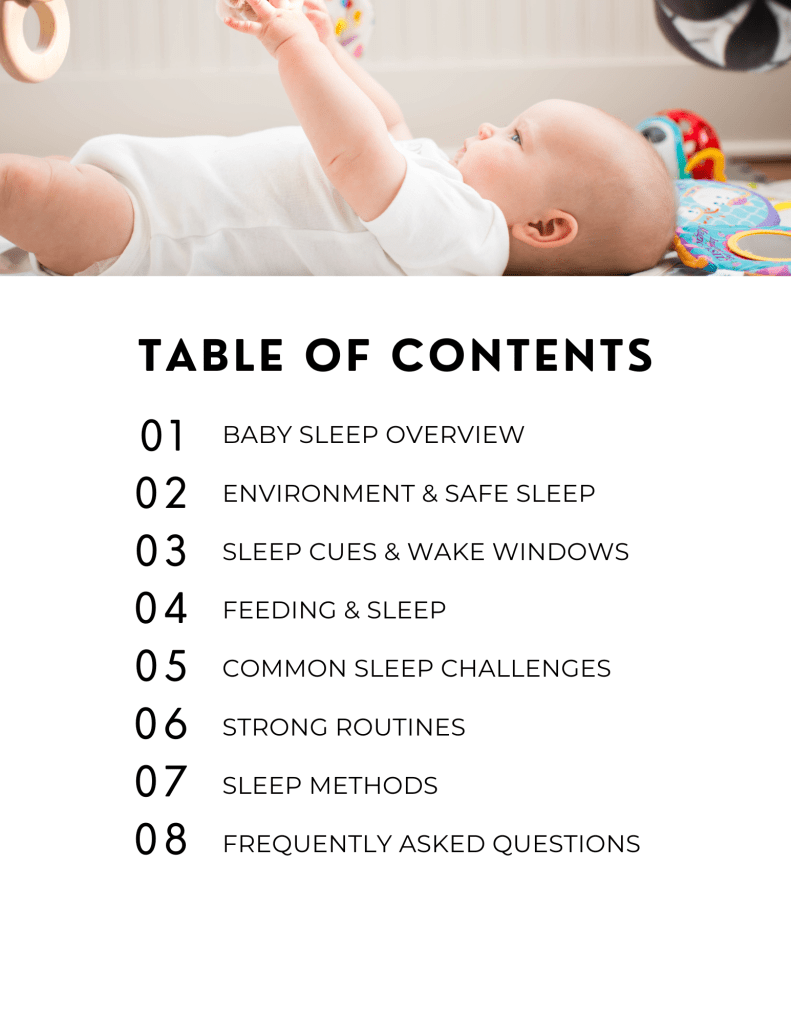 TABLE OF CONTENTS

01 BABY SLEEP OVERVIEW

02 ENVIRONMENT & SAFE SLEEP

03 SLEEP CUES & WAKE WINDOWS

04 FEEDING & SLEEP

05 COMMON SLEEP CHALLENGES

06 STRONG ROUTINES

07 SLEEP METHODS

08 FREQUENTLY ASKED QUESTIONS